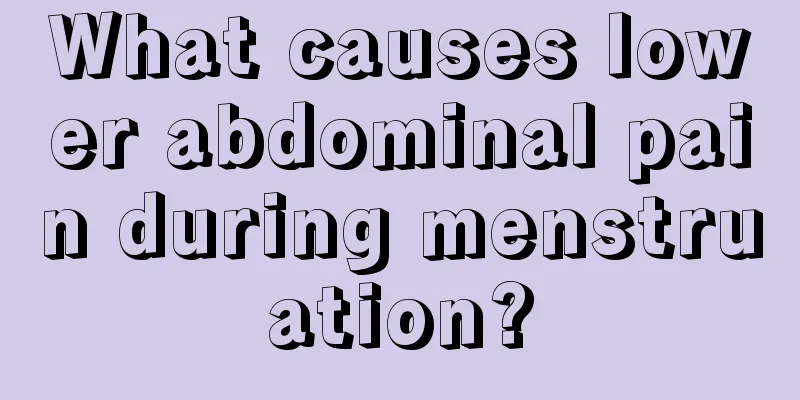 What causes lower abdominal pain during menstruation?